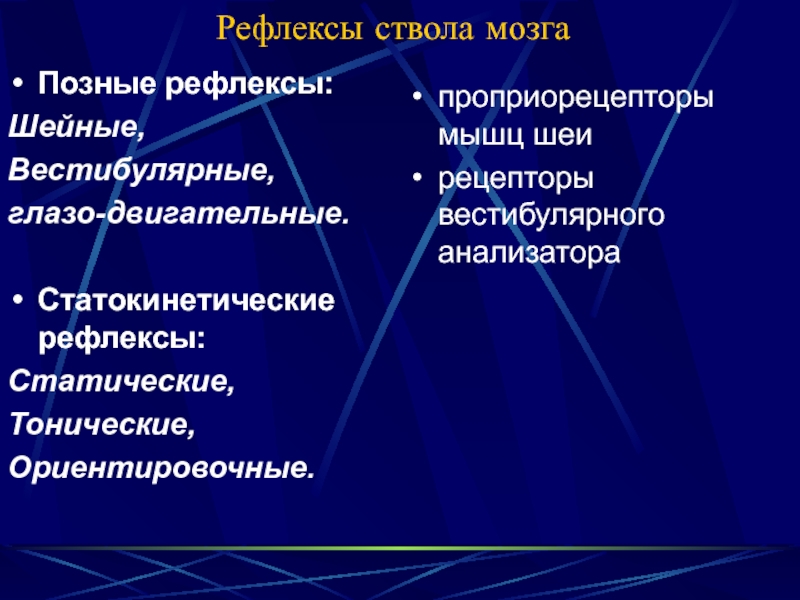 Рефлексы ствола мозга

• Позные рефлексы:

Шейные,

Вестибулярные,

глазо-двигательные.

• Статокинетические рефлексы:

Статические,

Тонические,

Ориентировочные.

• проприорецепторы мышц шеи

• рецепторы вестибулярного анализатора